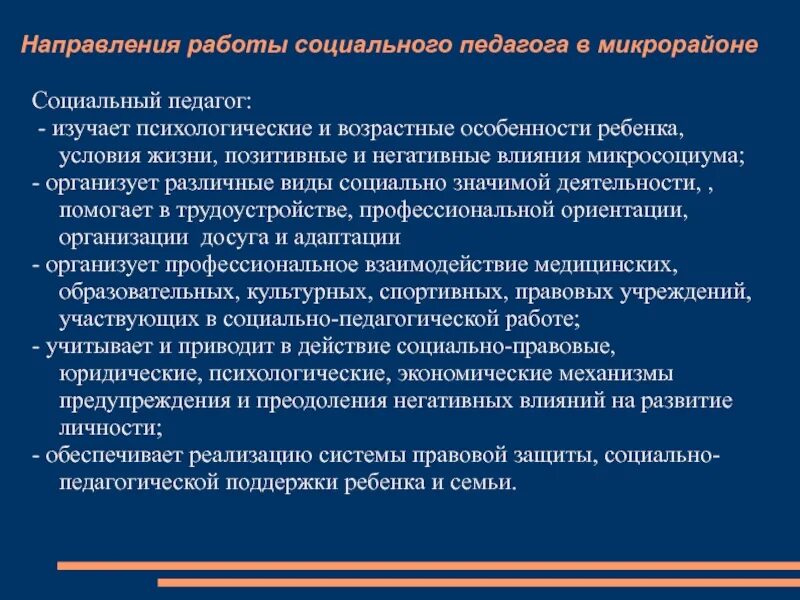 Направления работы социального педагога в микрорайоне

Социальный педагог:
- изучает психологические и возрастные особенности ребенка, условия жизни, позитивные и негативные влияния микросоциума;
- организует различные виды социально значимой деятельности, , помогает в трудоустройстве, профессиональной ориентации, организации досуга и адаптации
- организует профессиональное взаимодействие медицинских, образовательных, культурных, спортивных, правовых учреждений, участвующих в социально-педагогической работе;
- учитывает и приводит в действие социально-правовые, юридические, психологические, экономические механизмы предупреждения и преодоления негативных влияний на развитие личности;
- обеспечивает реализацию системы правовой защиты, социально-педагогической поддержки ребенка и семьи.